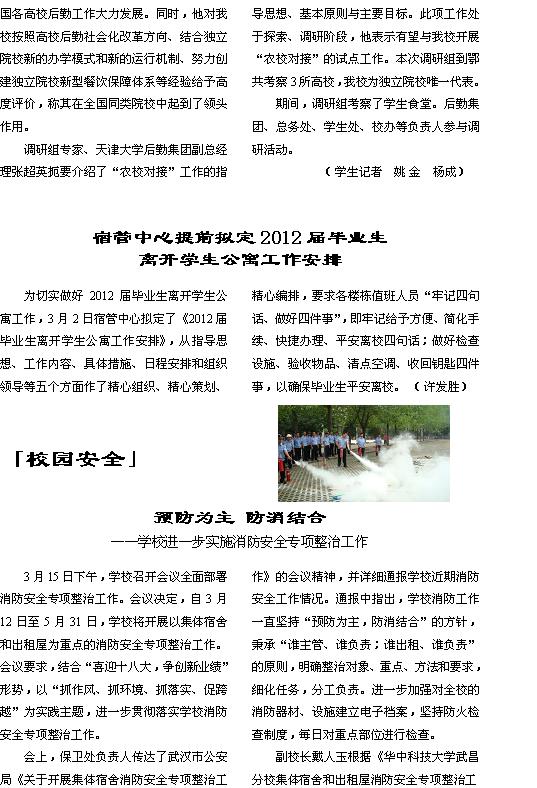 国各高校后勤工作大力发展。同时，他对我校按照高校后勤社会化改革方向、结合独立院校新的办学模式和新的运行机制、努力创建独立院校新型餐饮保障体系等经验给予高度评价，称其在全国同类院校中起到了领头作用。

调研组专家、天津大学后勤集团副总经理张超英扼要介绍了“农校对接”工作的指导思想、基本原则与主要目标。此项工作处于探索、调研阶段，他表示有望与我校开展“农校对接”的试点工作。本次调研组到鄂共考察3所高校，我校为独立院校唯一代表。

期间，调研组考察了学生食堂。后勤集团、总务处、学生处、校办等负责人参与调研活动。

（学生记者 姚金 杨成）

宿管中心提前拟定2012届毕业生离开学生公寓工作安排

为切实做好 2012 届毕业生离开学生公寓工作，3月2日宿管中心拟定了《2012届毕业生离开学生公寓工作安排》，从指导思想、工作内容、具体措施、日程安排和组织领导等五个方面作了精心组织、精心策划、精心编排，要求各楼栋值班人员“牢记四句话、做好四件事”，即牢记给予方便、简化手续、快捷办理、平安离校四句话；做好检查设施、验收物品、清点空调、收回钥匙四件事，以确保毕业生平安离校。（许发胜）

「校园安全」

预防为主 防消结合
——学校进一步实施消防安全专项整治工作

3月15日下午，学校召开会议全面部署消防安全专项整治工作。会议决定，自3月12日至5月31日，学校将开展以集体宿舍和出租屋为重点的消防安全专项整治工作。会议要求，结合“喜迎十八大，争创新业绩”形势，以“抓作风、抓环境、抓落实、促跨越”为实践主题，进一步贯彻落实学校消防安全专项整治工作。

会上，保卫处负责人传达了武汉市公安局《关于开展集体宿舍消防安全专项整治工作》的会议精神，并详细通报学校近期消防安全工作情况。通报中指出，学校消防工作一直坚持“预防为主，防消结合”的方针，秉承“谁主管、谁负责；谁出租、谁负责”的原则，明确整治对象、重点、方法和要求，细化任务，分工负责。进一步加强对全校的消防器材、设施建立电子档案，坚持防火检查制度，每日对重点部位进行检查。

副校长戴人玉根据《华中科技大学武昌分校集体宿舍和出租屋消防安全专项整治工